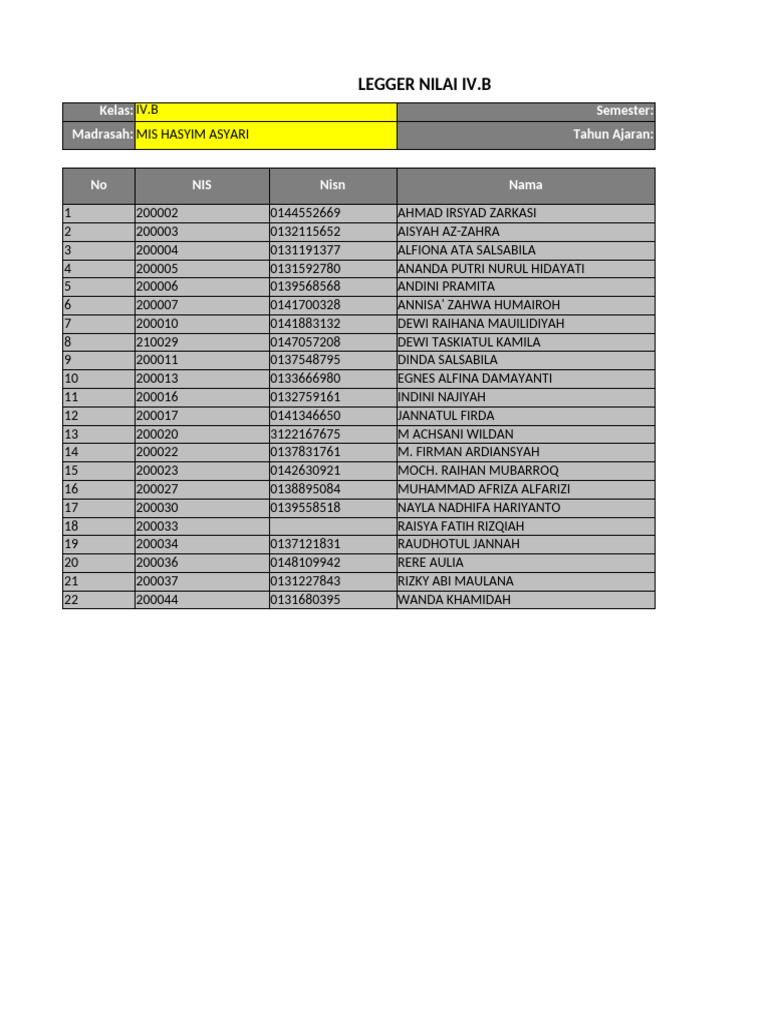 LEGGER NILAI IV.B

Kelas: IV.B
Semester:
Madrasah: MIS HASYIM ASYARI
Tahun Ajaran:

| No | NIS | Nisn | Nama |
|---|---|---|---|
| 1 | 200002 | 0144552669 | AHMAD IRSYAD ZARKASI |
| 2 | 200003 | 0132115652 | AISYAH AZ-ZAHRA |
| 3 | 200004 | 0131191377 | ALFIONA ATA SALSABILA |
| 4 | 200005 | 0131592780 | ANANDA PUTRI NURUL HIDAYATI |
| 5 | 200006 | 0139568568 | ANDINI PRAMITA |
| 6 | 200007 | 0141700328 | ANNISA' ZAHWA HUMAIROH |
| 7 | 200010 | 0141883132 | DEWI RAIHANA MAUILIDIYAH |
| 8 | 210029 | 0147057208 | DEWI TASKIATUL KAMILA |
| 9 | 200011 | 0137548795 | DINDA SALSABILA |
| 10 | 200013 | 0133666980 | EGNES ALFINA DAMAYANTI |
| 11 | 200016 | 0132759161 | INDINI NAJIYAH |
| 12 | 200017 | 0141346650 | JANNATUL FIRDA |
| 13 | 200020 | 3122167675 | M ACHSANI WILDAN |
| 14 | 200022 | 0137831761 | M. FIRMAN ARDIANSYAH |
| 15 | 200023 | 0142630921 | MOCH. RAIHAN MUBARROQ |
| 16 | 200027 | 0138895084 | MUHAMMAD AFRIZA ALFARIZI |
| 17 | 200030 | 0139558518 | NAYLA NADHIFA HARIYANTO |
| 18 | 200033 |  | RAISYA FATIH RIZQIAH |
| 19 | 200034 | 0137121831 | RAUDHOTUL JANNAH |
| 20 | 200036 | 0148109942 | RERE AULIA |
| 21 | 200037 | 0131227843 | RIZKY ABI MAULANA |
| 22 | 200044 | 0131680395 | WANDA KHAMIDAH |